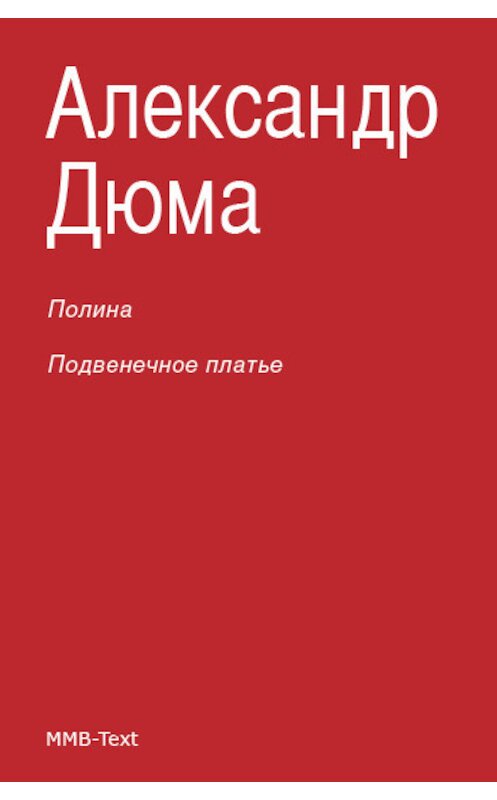 Александр Дюма

Полина

Подвенечное платье

MMB-Text